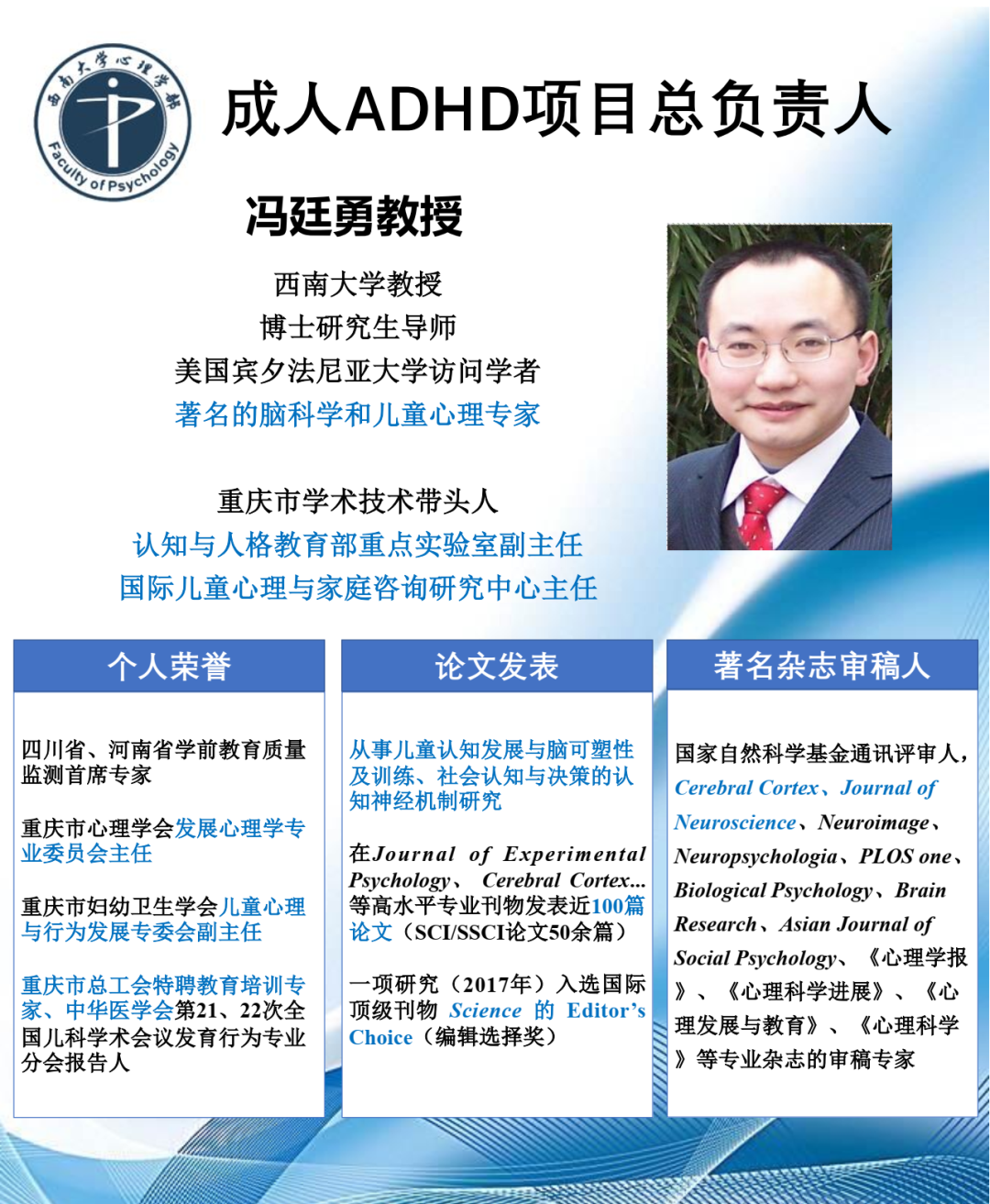 西南大学心理学部
Faculty of Psychology

成人ADHD项目总负责人

冯廷勇教授

西南大学教授
博士研究生导师
美国宾夕法尼亚大学访问学者
著名的脑科学和儿童心理专家

重庆市学术技术带头人
认知与人格教育部重点实验室副主任
国际儿童心理与家庭咨询研究中心主任

个人荣誉

四川省、河南省学前教育质量监测首席专家

重庆市心理学会发展心理学专业委员会主任

重庆市妇幼卫生学会儿童心理与行为发展专委会副主任

重庆市总工会特聘教育培训专家、中华医学会第21、22次全国儿科学术会议发育行为专业分会报告人

论文发表

从事儿童认知发展与脑可塑性及训练、社会认知与决策的认知神经机制研究

在Journal of Experimental Psychology、Cerebral Cortex...等高水平专业刊物发表近100篇论文（SCI/SSCI论文50余篇）

一项研究（2017年）入选国际顶级刊物Science的Editor's Choice（编辑选择奖）

著名杂志审稿人

国家自然科学基金通讯评审人，Cerebral Cortex、Journal of Neuroscience、Neuroimage、Neuropsychologia、PLOS one、Biological Psychology、Brain Research、Asian Journal of Social Psychology、《心理学报》、《心理科学进展》、《心理发展与教育》、《心理科学》等专业杂志的审稿专家